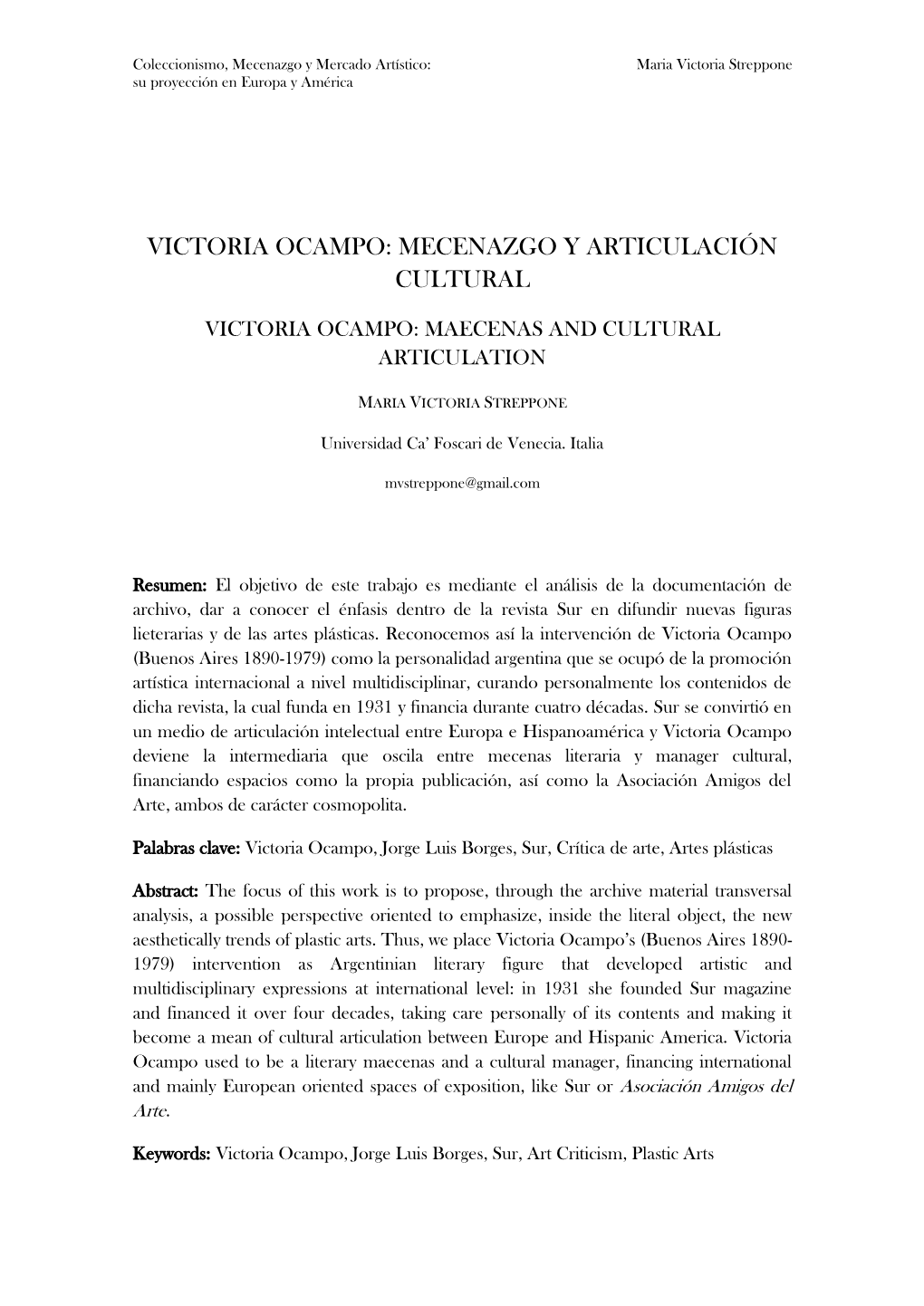 Coleccionismo, Mecenazgo y Mercado Artístico: su proyección en Europa y América

Maria Victoria Streppone

VICTORIA OCAMPO: MECENAZGO Y ARTICULACIÓN CULTURAL

VICTORIA OCAMPO: MAECENAS AND CULTURAL ARTICULATION

MARIA VICTORIA STREPPONE

Universidad Ca' Foscari de Venecia. Italia

mvstreppone@gmail.com

Resumen: El objetivo de este trabajo es mediante el análisis de la documentación de archivo, dar a conocer el énfasis dentro de la revista Sur en difundir nuevas figuras lieterarias y de las artes plásticas. Reconocemos así la intervención de Victoria Ocampo (Buenos Aires 1890-1979) como la personalidad argentina que se ocupó de la promoción artística internacional a nivel multidisciplinar, curando personalmente los contenidos de dicha revista, la cual funda en 1931 y financia durante cuatro décadas. Sur se convirtió en un medio de articulación intelectual entre Europa e Hispanoamérica y Victoria Ocampo deviene la intermediaria que oscila entre mecenas literaria y manager cultural, financiando espacios como la propia publicación, así como la Asociación Amigos del Arte, ambos de carácter cosmopolita.

Palabras clave: Victoria Ocampo, Jorge Luis Borges, Sur, Crítica de arte, Artes plásticas

Abstract: The focus of this work is to propose, through the archive material transversal analysis, a possible perspective oriented to emphasize, inside the literal object, the new aesthetically trends of plastic arts. Thus, we place Victoria Ocampo's (Buenos Aires 1890-1979) intervention as Argentinian literary figure that developed artistic and multidisciplinary expressions at international level: in 1931 she founded Sur magazine and financed it over four decades, taking care personally of its contents and making it become a mean of cultural articulation between Europe and Hispanic America. Victoria Ocampo used to be a literary maecenas and a cultural manager, financing international and mainly European oriented spaces of exposition, like Sur or Asociación Amigos del Arte.

Keywords: Victoria Ocampo, Jorge Luis Borges, Sur, Art Criticism, Plastic Arts